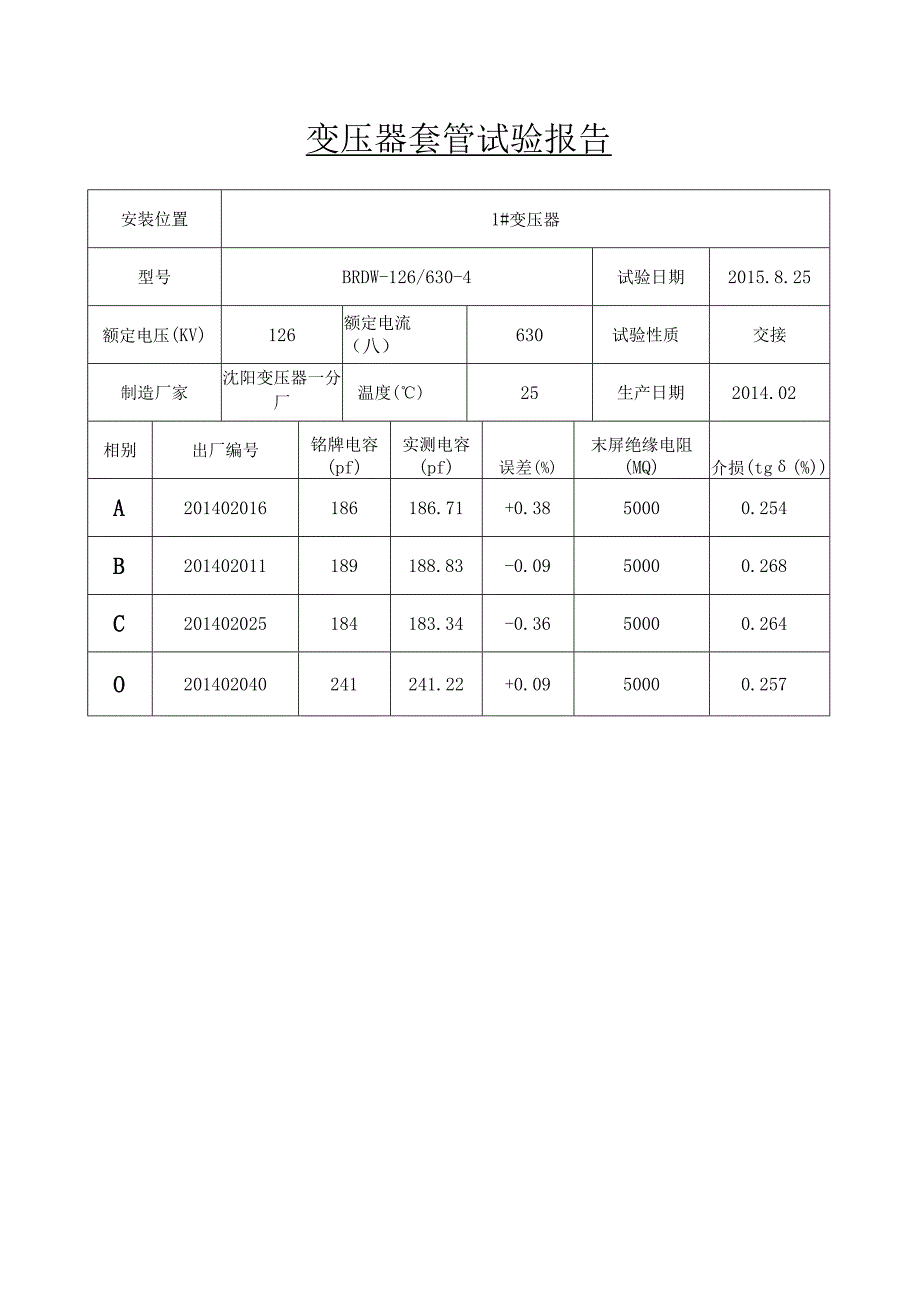 变压器套管试验报告

| 安装位置 | 1#变压器 | | | | |
|---|---|---|---|---|---|
| 型号 | BRDW-126/630-4 | | | 试验日期 | 2015.8.25 |
| 额定电压(KV) | 126 | 额定电流（八） | 630 | 试验性质 | 交接 |
| 制造厂家 | 沈阳变压器一分厂 | 温度(℃) | 25 | 生产日期 | 2014.02 |

| 相别 | 出厂编号 | 铭牌电容(pf) | 实测电容(pf) | 误差(%) | 末屏绝缘电阻(MQ) | 介损(tgδ(%)) |
|---|---|---|---|---|---|---|
| A | 201402016 | 186 | 186.71 | +0.38 | 5000 | 0.254 |
| B | 201402011 | 189 | 188.83 | -0.09 | 5000 | 0.268 |
| C | 201402025 | 184 | 183.34 | -0.36 | 5000 | 0.264 |
| O | 201402040 | 241 | 241.22 | +0.09 | 5000 | 0.257 |